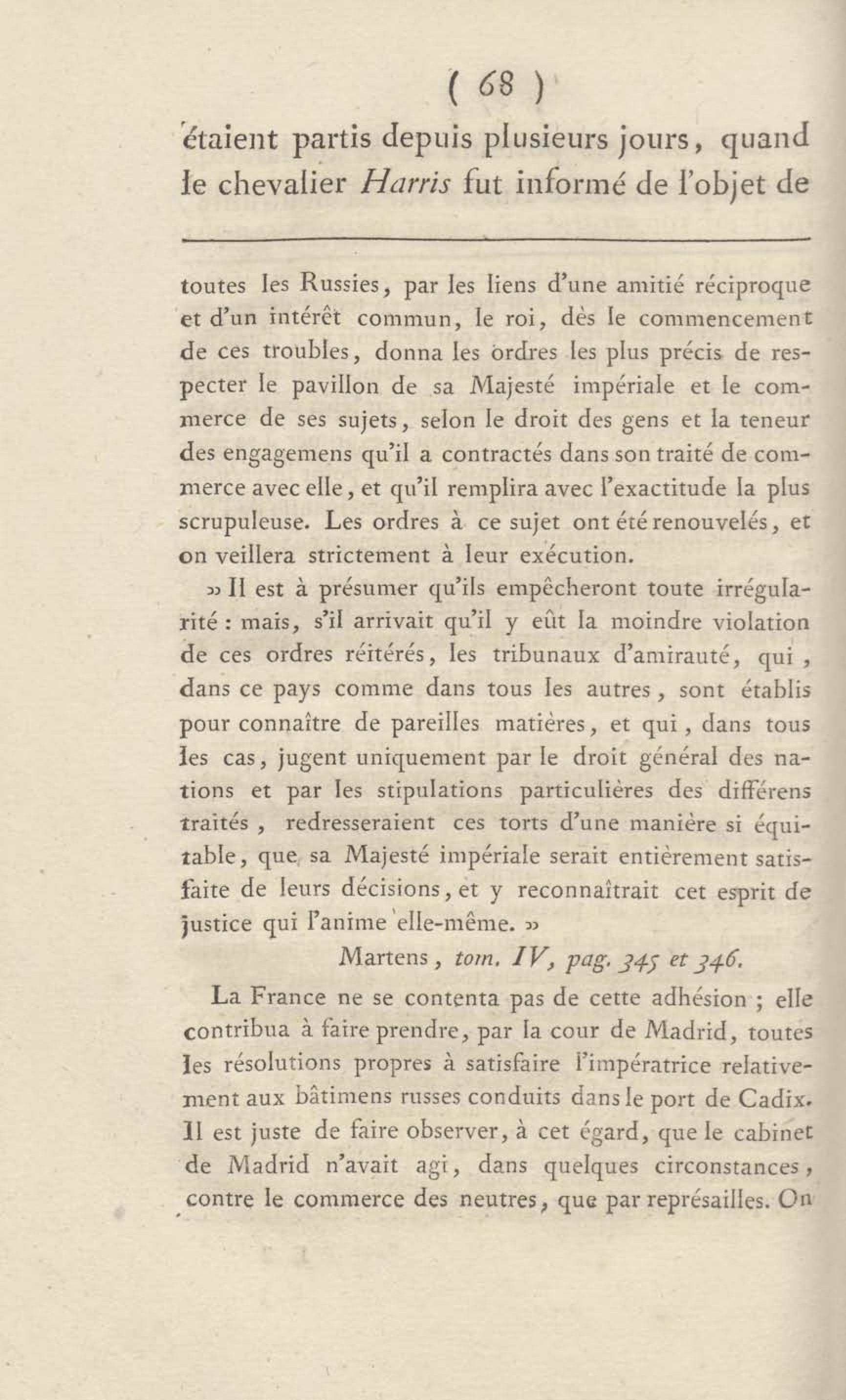 ( 68 )

étaient partis depuis plusieurs jours, quand le chevalier Harris fut informé de l'objet de

toutes les Russies, par les liens d'une amitié réciproque et d'un intérêt commun, le roi, dès le commencement de ces troubles, donna les ordres les plus précis de respecter le pavillon de sa Majesté impériale et le commerce de ses sujets, selon le droit des gens et la teneur des engagemens qu'il a contractés dans son traité de commerce avec elle, et qu'il remplira avec l'exactitude la plus scrupuleuse. Les ordres à ce sujet ont été renouvelés, et on veillera strictement à leur exécution.

» Il est à présumer qu'ils empêcheront toute irrégularité : mais, s'il arrivait qu'il y eût la moindre violation de ces ordres réitérés, les tribunaux d'amirauté, qui, dans ce pays comme dans tous les autres, sont établis pour connaître de pareilles matières, et qui, dans tous les cas, jugent uniquement par le droit général des nations et par les stipulations particulières des différens traités, redresseraient ces torts d'une manière si équitable, que sa Majesté impériale serait entièrement satisfaite de leurs décisions, et y reconnaîtrait cet esprit de justice qui l'anime elle-même. »

Martens, tom. IV, pag. 345 et 346.

La France ne se contenta pas de cette adhésion ; elle contribua à faire prendre, par la cour de Madrid, toutes les résolutions propres à satisfaire l'impératrice relativement aux bâtimens russes conduits dans le port de Cadix. Il est juste de faire observer, à cet égard, que le cabinet de Madrid n'avait agi, dans quelques circonstances, contre le commerce des neutres, que par représailles. On